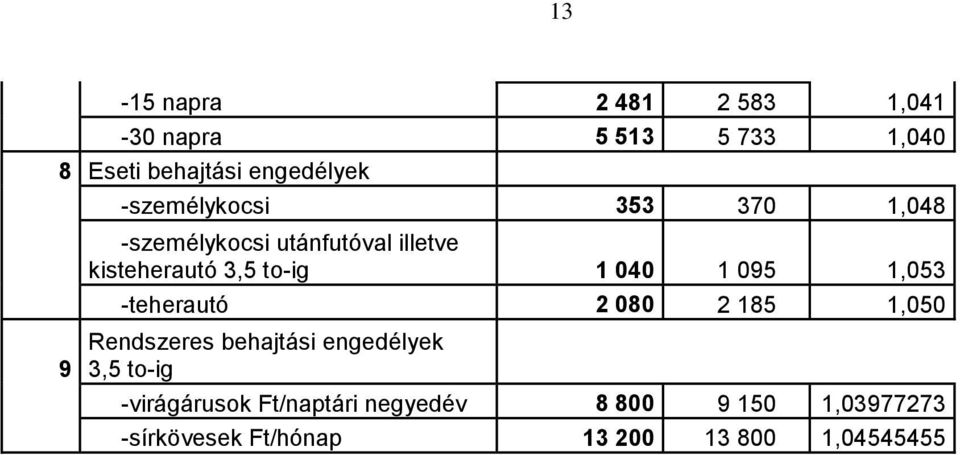 13

| | | | | |
|---|---|---|---|---|
| | -15 napra | 2 481 | 2 583 | 1,041 |
| | -30 napra | 5 513 | 5 733 | 1,040 |
| 8 | Eseti behajtási engedélyek | | | |
| | -személykocsi | 353 | 370 | 1,048 |
| | -személykocsi utánfutóval illetve kisteherautó 3,5 to-ig | 1 040 | 1 095 | 1,053 |
| | -teherautó | 2 080 | 2 185 | 1,050 |
| 9 | Rendszeres behajtási engedélyek 3,5 to-ig | | | |
| | -virágárusok Ft/naptári negyedév | 8 800 | 9 150 | 1,03977273 |
| | -sírkövesek Ft/hónap | 13 200 | 13 800 | 1,04545455 |